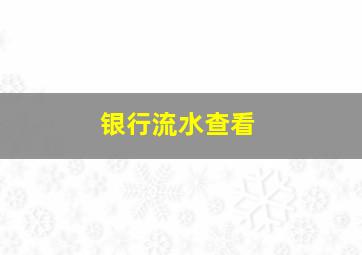 银行流水查看